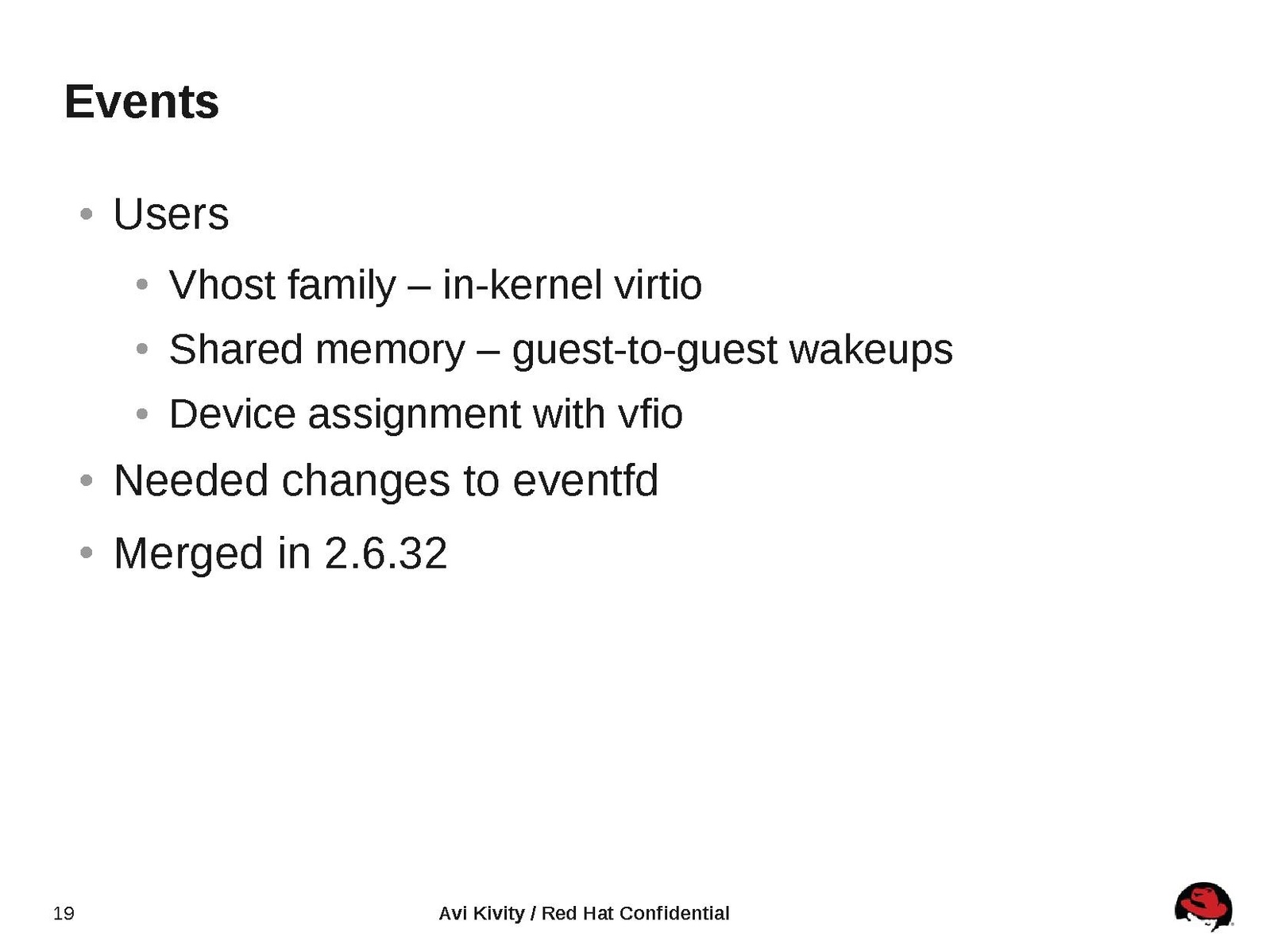 Events

• Users

• Vhost family – in-kernel virtio

• Shared memory – guest-to-guest wakeups

• Device assignment with vfio

• Needed changes to eventfd

• Merged in 2.6.32

19

Avi Kivity / Red Hat Confidential